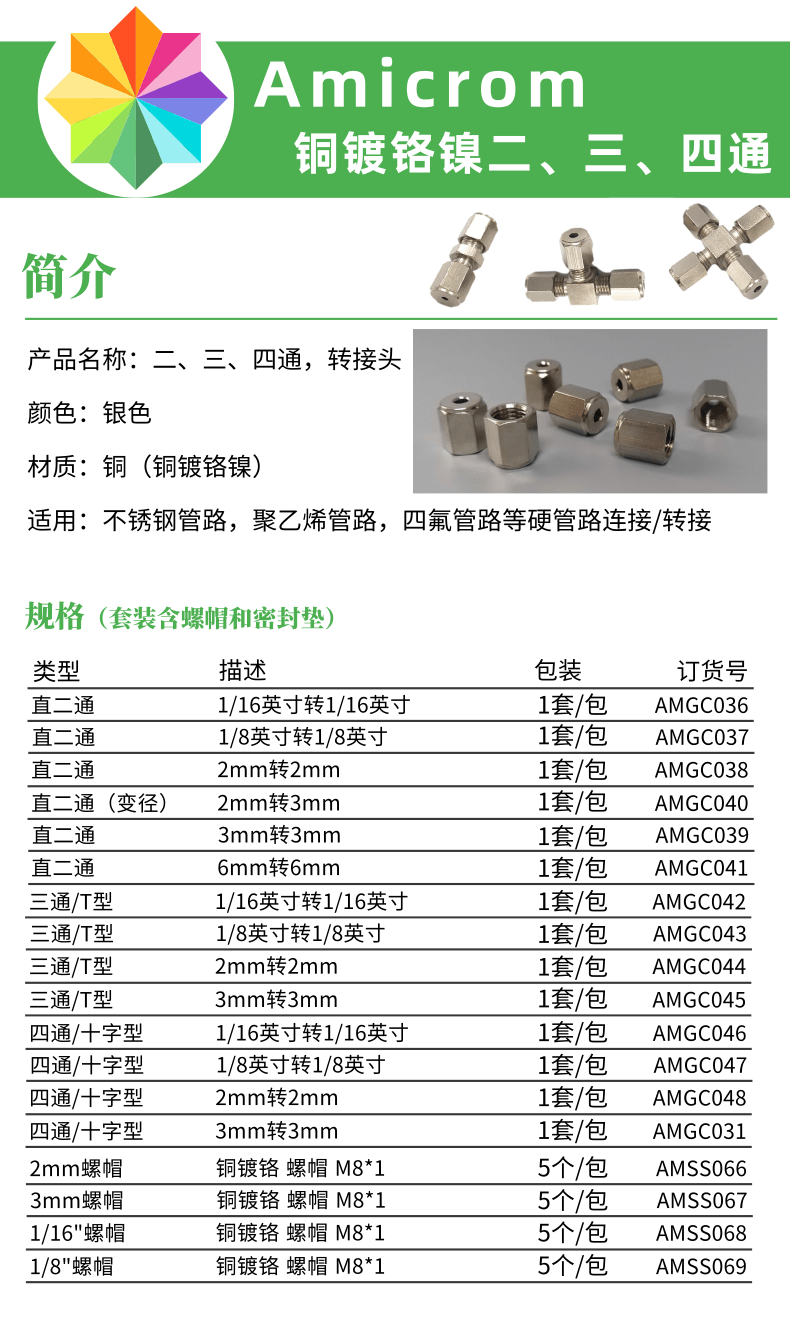 Amicrom
铜镀铬镍二、三、四通

简介

产品名称：二、三、四通，转接头

颜色：银色

材质：铜（铜镀铬镍）

适用：不锈钢管路，聚乙烯管路，四氟管路等硬管路连接/转接

规格（套装含螺帽和密封垫）

| 类型 | 描述 | 包装 | 订货号 |
|---|---|---|---|
| 直二通 | 1/16英寸转1/16英寸 | 1套/包 | AMGC036 |
| 直二通 | 1/8英寸转1/8英寸 | 1套/包 | AMGC037 |
| 直二通 | 2mm转2mm | 1套/包 | AMGC038 |
| 直二通（变径） | 2mm转3mm | 1套/包 | AMGC040 |
| 直二通 | 3mm转3mm | 1套/包 | AMGC039 |
| 直二通 | 6mm转6mm | 1套/包 | AMGC041 |
| 三通/T型 | 1/16英寸转1/16英寸 | 1套/包 | AMGC042 |
| 三通/T型 | 1/8英寸转1/8英寸 | 1套/包 | AMGC043 |
| 三通/T型 | 2mm转2mm | 1套/包 | AMGC044 |
| 三通/T型 | 3mm转3mm | 1套/包 | AMGC045 |
| 四通/十字型 | 1/16英寸转1/16英寸 | 1套/包 | AMGC046 |
| 四通/十字型 | 1/8英寸转1/8英寸 | 1套/包 | AMGC047 |
| 四通/十字型 | 2mm转2mm | 1套/包 | AMGC048 |
| 四通/十字型 | 3mm转3mm | 1套/包 | AMGC031 |
| 2mm螺帽 | 铜镀铬 螺帽 M8*1 | 5个/包 | AMSS066 |
| 3mm螺帽 | 铜镀铬 螺帽 M8*1 | 5个/包 | AMSS067 |
| 1/16"螺帽 | 铜镀铬 螺帽 M8*1 | 5个/包 | AMSS068 |
| 1/8"螺帽 | 铜镀铬 螺帽 M8*1 | 5个/包 | AMSS069 |